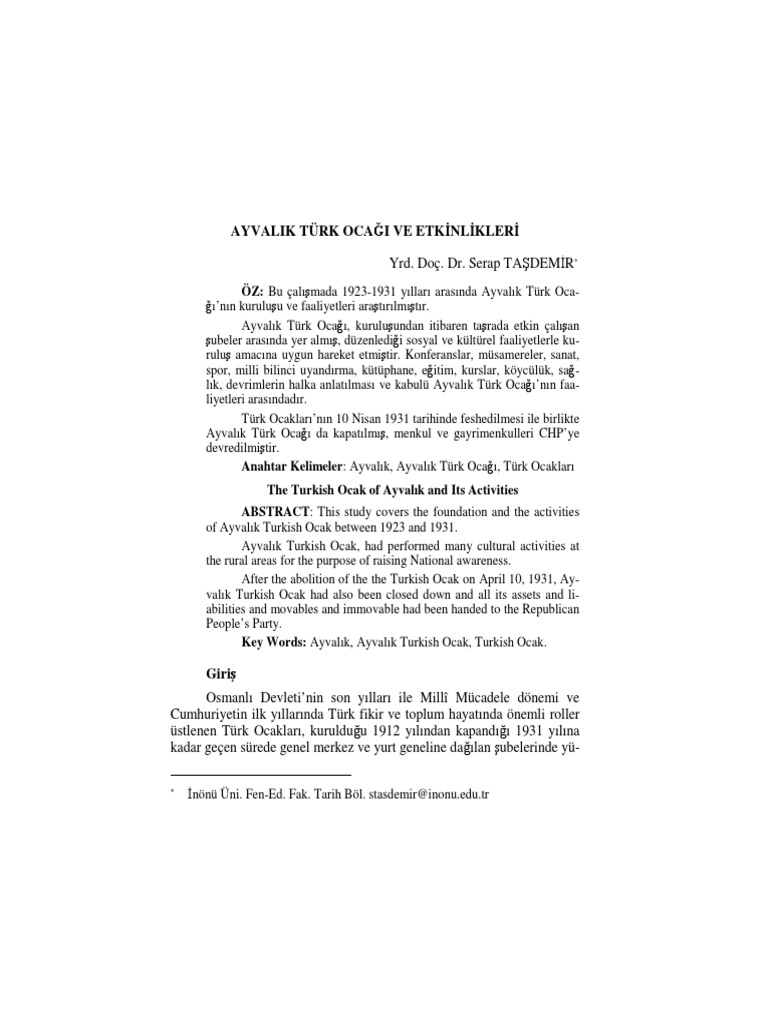 AYVALIK TÜRK OCAĞI VE ETKİNLİKLERİ

Yrd. Doç. Dr. Serap TAŞDEMİR*

ÖZ: Bu çalışmada 1923-1931 yılları arasında Ayvalık Türk Ocağı'nın kuruluşu ve faaliyetleri araştırılmıştır.

Ayvalık Türk Ocağı, kuruluşundan itibaren taşrada etkin çalışan şubeler arasında yer almış, düzenlediği sosyal ve kültürel faaliyetlerle kuruluş amacına uygun hareket etmiştir. Konferanslar, müsamereler, sanat, spor, milli bilinci uyandırma, kütüphane, eğitim, kurslar, köycülük, sağlık, devrimlerin halka anlatılması ve kabulü Ayvalık Türk Ocağı'nın faaliyetleri arasındadır.

Türk Ocakları'nın 10 Nisan 1931 tarihinde feshedilmesi ile birlikte Ayvalık Türk Ocağı da kapatılmış, menkul ve gayrimenkulleri CHP'ye devredilmiştir.

Anahtar Kelimeler: Ayvalık, Ayvalık Türk Ocağı, Türk Ocakları

The Turkish Ocak of Ayvalık and Its Activities

ABSTRACT: This study covers the foundation and the activities of Ayvalık Turkish Ocak between 1923 and 1931.

Ayvalık Turkish Ocak, had performed many cultural activities at the rural areas for the purpose of raising National awareness.

After the abolition of the the Turkish Ocak on April 10, 1931, Ayvalık Turkish Ocak had also been closed down and all its assets and liabilities and movables and immovable had been handed to the Republican People's Party.

Key Words: Ayvalık, Ayvalık Turkish Ocak, Turkish Ocak.

Giriş

Osmanlı Devleti'nin son yılları ile Millî Mücadele dönemi ve Cumhuriyetin ilk yıllarında Türk fikir ve toplum hayatında önemli roller üstlenen Türk Ocakları, kurulduğu 1912 yılından kapandığı 1931 yılına kadar geçen sürede genel merkez ve yurt geneline dağılan şubelerinde yü-

* İnönü Üni. Fen-Ed. Fak. Tarih Böl. stasdemir@inonu.edu.tr